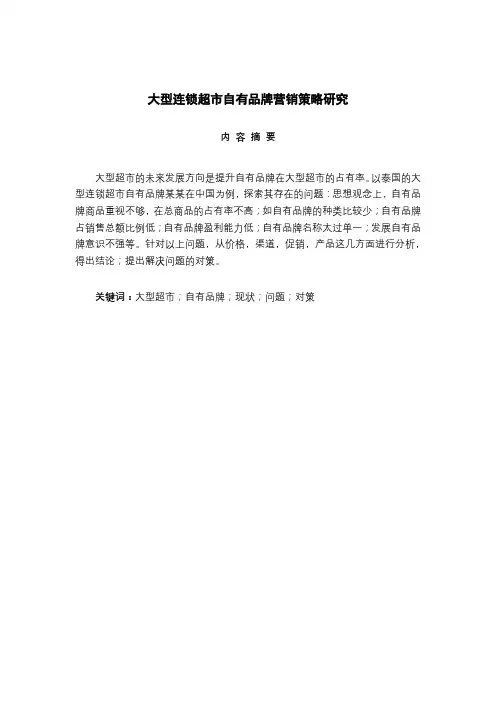 大型连锁超市自有品牌营销策略研究

内 容 摘 要

大型超市的未来发展方向是提升自有品牌在大型超市的占有率。以泰国的大型连锁超市自有品牌某某在中国为例，探索其存在的问题：思想观念上，自有品牌商品重视不够，在总商品的占有率不高；如自有品牌的种类比较少；自有品牌占销售总额比例低；自有品牌盈利能力低；自有品牌名称太过单一；发展自有品牌意识不强等。针对以上问题，从价格，渠道，促销，产品这几方面进行分析，得出结论；提出解决问题的对策。

关键词：大型超市；自有品牌；现状；问题；对策